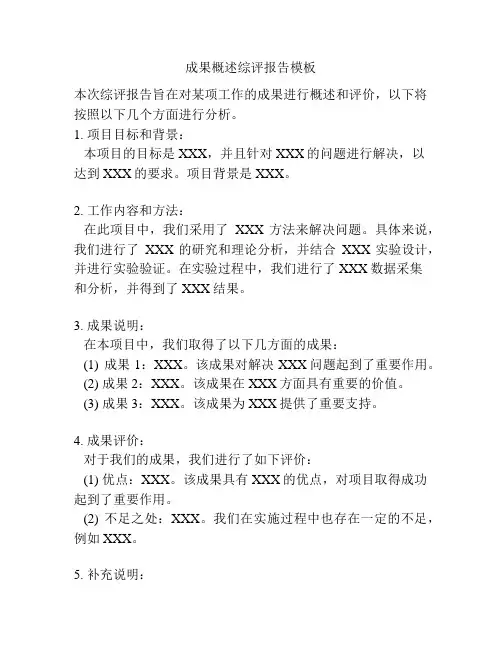 成果概述综评报告模板

本次综评报告旨在对某项工作的成果进行概述和评价，以下将按照以下几个方面进行分析。

1. 项目目标和背景：
本项目的目标是 XXX，并且针对 XXX 的问题进行解决，以达到 XXX 的要求。项目背景是 XXX。

2. 工作内容和方法：
在此项目中，我们采用了 XXX 方法来解决问题。具体来说，我们进行了 XXX 的研究和理论分析，并结合 XXX 实验设计，并进行实验验证。在实验过程中，我们进行了 XXX 数据采集和分析，并得到了 XXX 结果。

3. 成果说明：
在本项目中，我们取得了以下几方面的成果：
(1) 成果 1：XXX。该成果对解决 XXX 问题起到了重要作用。
(2) 成果 2：XXX。该成果在 XXX 方面具有重要的价值。
(3) 成果 3：XXX。该成果为 XXX 提供了重要支持。

4. 成果评价：
对于我们的成果，我们进行了如下评价：
(1) 优点：XXX。该成果具有 XXX 的优点，对项目取得成功起到了重要作用。
(2) 不足之处：XXX。我们在实施过程中也存在一定的不足，例如 XXX。

5. 补充说明：